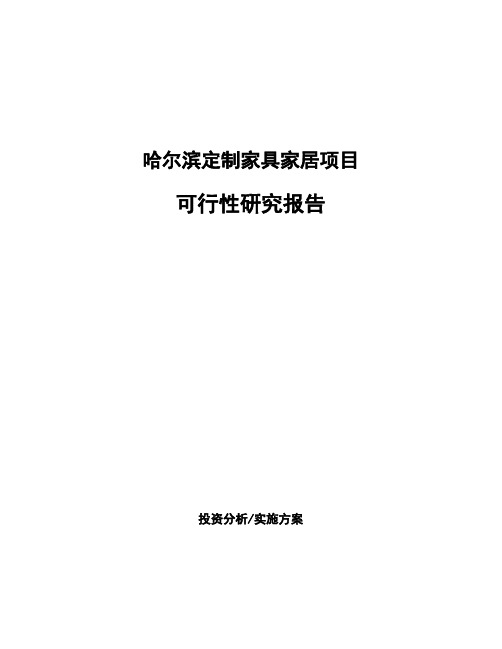 哈尔滨定制家具家居项目

可行性研究报告

投资分析/实施方案